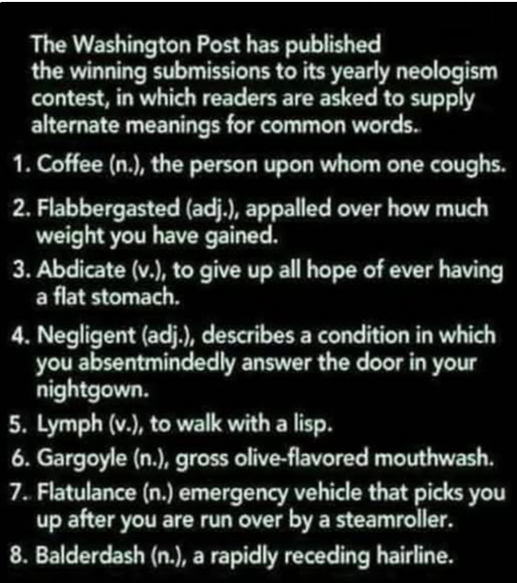 The Washington Post has published the winning submissions to its yearly neologism contest, in which readers are asked to supply alternate meanings for common words.

1. Coffee (n.), the person upon whom one coughs.

2. Flabbergasted (adj.), appalled over how much weight you have gained.

3. Abdicate (v.), to give up all hope of ever having a flat stomach.

4. Negligent (adj.), describes a condition in which you absentmindedly answer the door in your nightgown.

5. Lymph (v.), to walk with a lisp.

6. Gargoyle (n.), gross olive-flavored mouthwash.

7. Flatulance (n.) emergency vehicle that picks you up after you are run over by a steamroller.

8. Balderdash (n.), a rapidly receding hairline.